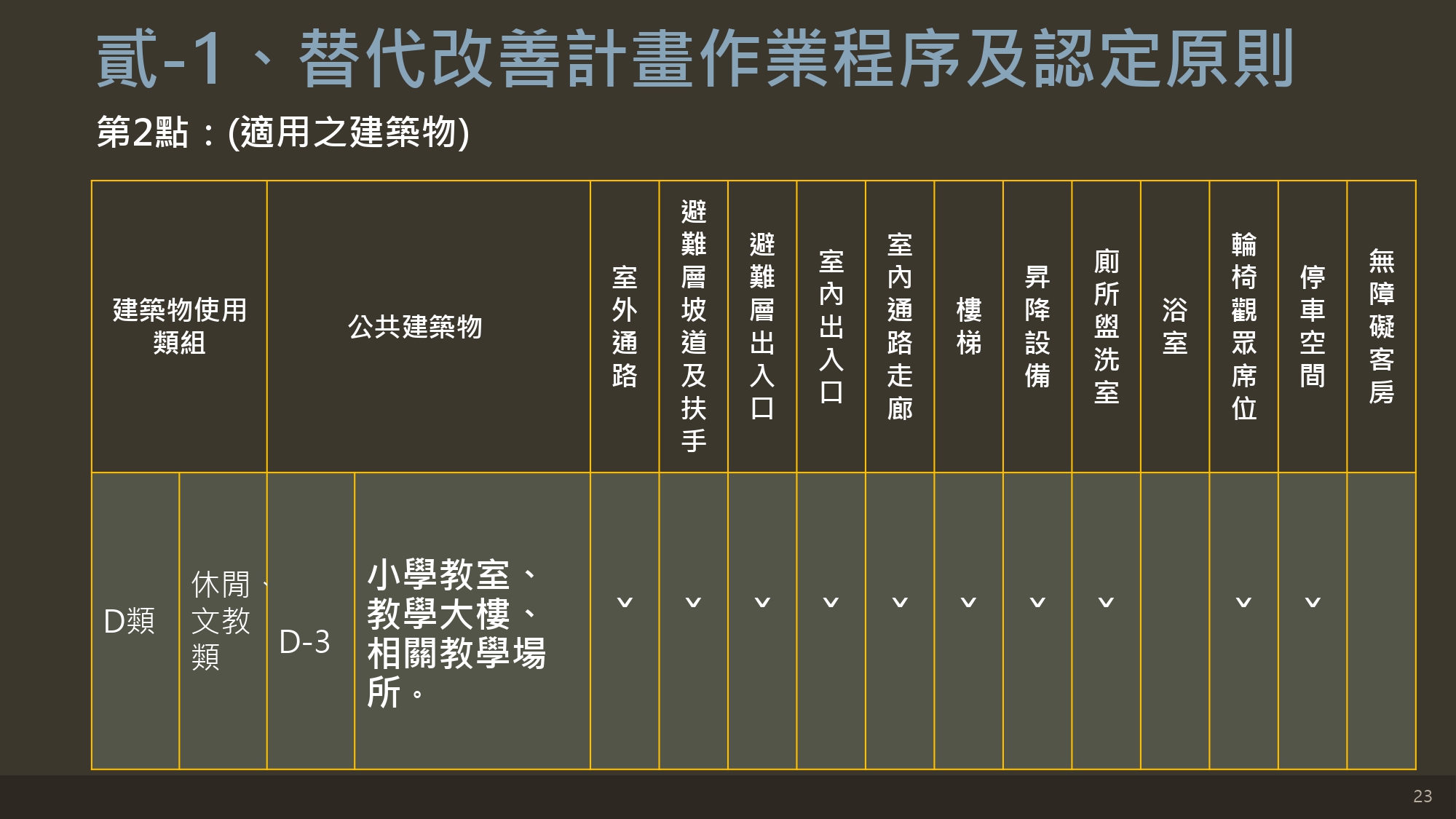 貳-1、替代改善計畫作業程序及認定原則

第2點：(適用之建築物)

| 建築物使用類組 | | 公共建築物 | | 室外通路 | 避難層坡道及扶手 | 避難層出入口 | 室內出入口 | 室內通路走廊 | 樓梯 | 昇降設備 | 廁所盥洗室 | 浴室 | 輪椅觀眾席位 | 停車空間 | 無障礙客房 |
|---|---|---|---|---|---|---|---|---|---|---|---|---|---|---|---|
| D類 | 休閒、文教類 | D-3 | 小學教室、教學大樓、相關教學場所。 | v | v | v | v | v | v | v | v | | v | v | |

23